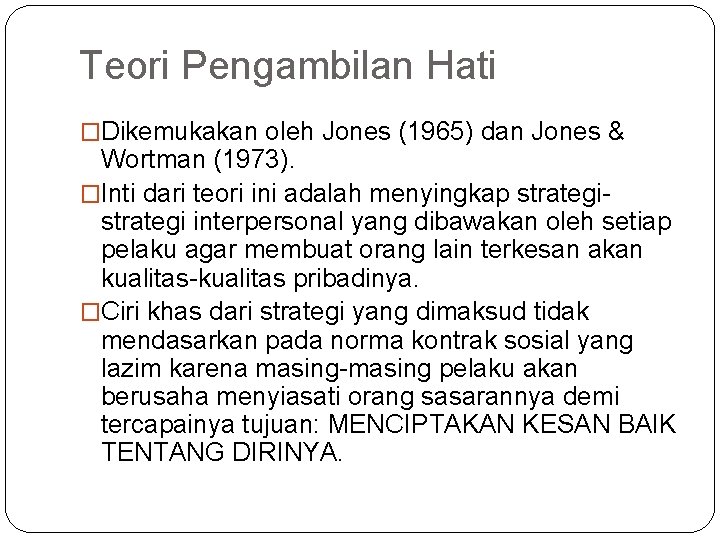 Teori Pengambilan Hati

□Dikemukakan oleh Jones (1965) dan Jones & Wortman (1973).

□Inti dari teori ini adalah menyingkap strategi-strategi interpersonal yang dibawakan oleh setiap pelaku agar membuat orang lain terkesan akan kualitas-kualitas pribadinya.

□Ciri khas dari strategi yang dimaksud tidak mendasarkan pada norma kontrak sosial yang lazim karena masing-masing pelaku akan berusaha menyiasati orang sasarannya demi tercapainya tujuan: MENCIPTAKAN KESAN BAIK TENTANG DIRINYA.